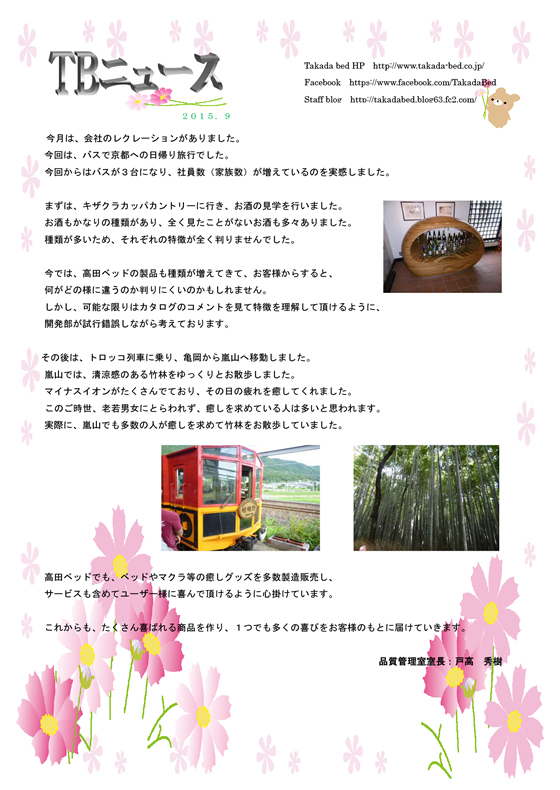 TBニュース
2015. 9

Takada bed HP　http://www.takada-bed.co.jp/
Facebook　https://www.facebook.com/TakadaBed
Staff blog　http://takadabed.blog63.fc2.com/

今月は、会社のレクレーションがありました。
今回は、バスで京都への日帰り旅行でした。
今回からはバスが３台になり、社員数（家族数）が増えているのを実感しました。

まずは、キザクラカッパカントリーに行き、お酒の見学を行いました。
お酒もかなりの種類があり、全く見たことがないお酒も多々ありました。
種類が多いため、それぞれの特徴が全く判りませんでした。

今では、高田ベッドの製品も種類が増えてきて、お客様からすると、
何がどの様に違うのか判りにくいのかもしれません。
しかし、可能な限りはカタログのコメントを見て特徴を理解して頂けるように、
開発部が試行錯誤しながら考えております。

その後は、トロッコ列車に乗り、亀岡から嵐山へ移動しました。
嵐山では、清涼感のある竹林をゆっくりとお散歩しました。
マイナスイオンがたくさんでており、その日の疲れを癒してくれました。
このご時世、老若男女にとらわれず、癒しを求めている人は多いと思われます。
実際に、嵐山でも多数の人が癒しを求めて竹林をお散歩していました。

高田ベッドでも、ベッドやマクラ等の癒しグッズを多数製造販売し、
サービスも含めてユーザー様に喜んで頂けるように心掛けています。

これからも、たくさん喜ばれる商品を作り、１つでも多くの喜びをお客様のもとに届けていきます。

品質管理室室長：戸高　秀樹